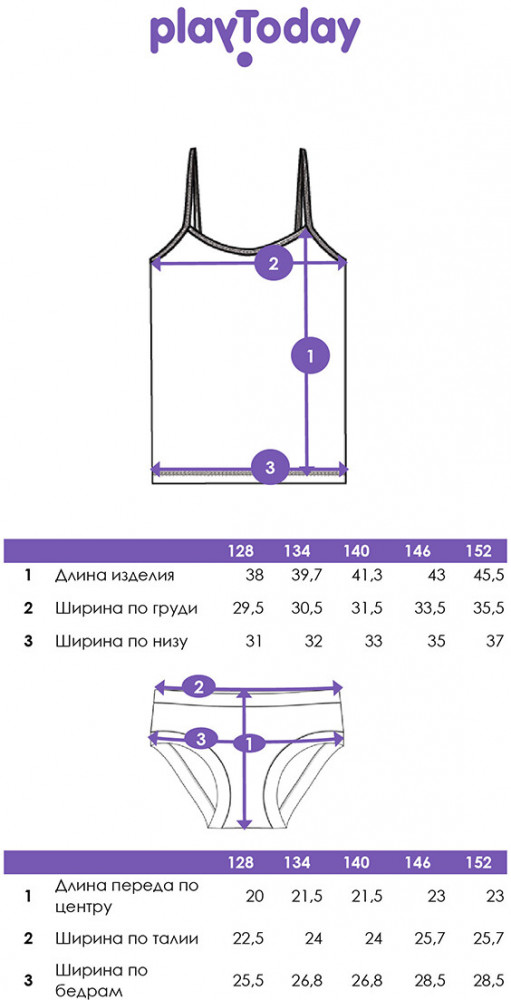 playToday

2

1

3

| | | 128 | 134 | 140 | 146 | 152 |
|---|---|---|---|---|---|---|
| 1 | Длина изделия | 38 | 39,7 | 41,3 | 43 | 45,5 |
| 2 | Ширина по груди | 29,5 | 30,5 | 31,5 | 33,5 | 35,5 |
| 3 | Ширина по низу | 31 | 32 | 33 | 35 | 37 |

2

3

1

| | | 128 | 134 | 140 | 146 | 152 |
|---|---|---|---|---|---|---|
| 1 | Длина переда по центру | 20 | 21,5 | 21,5 | 23 | 23 |
| 2 | Ширина по талии | 22,5 | 24 | 24 | 25,7 | 25,7 |
| 3 | Ширина по бедрам | 25,5 | 26,8 | 26,8 | 28,5 | 28,5 |